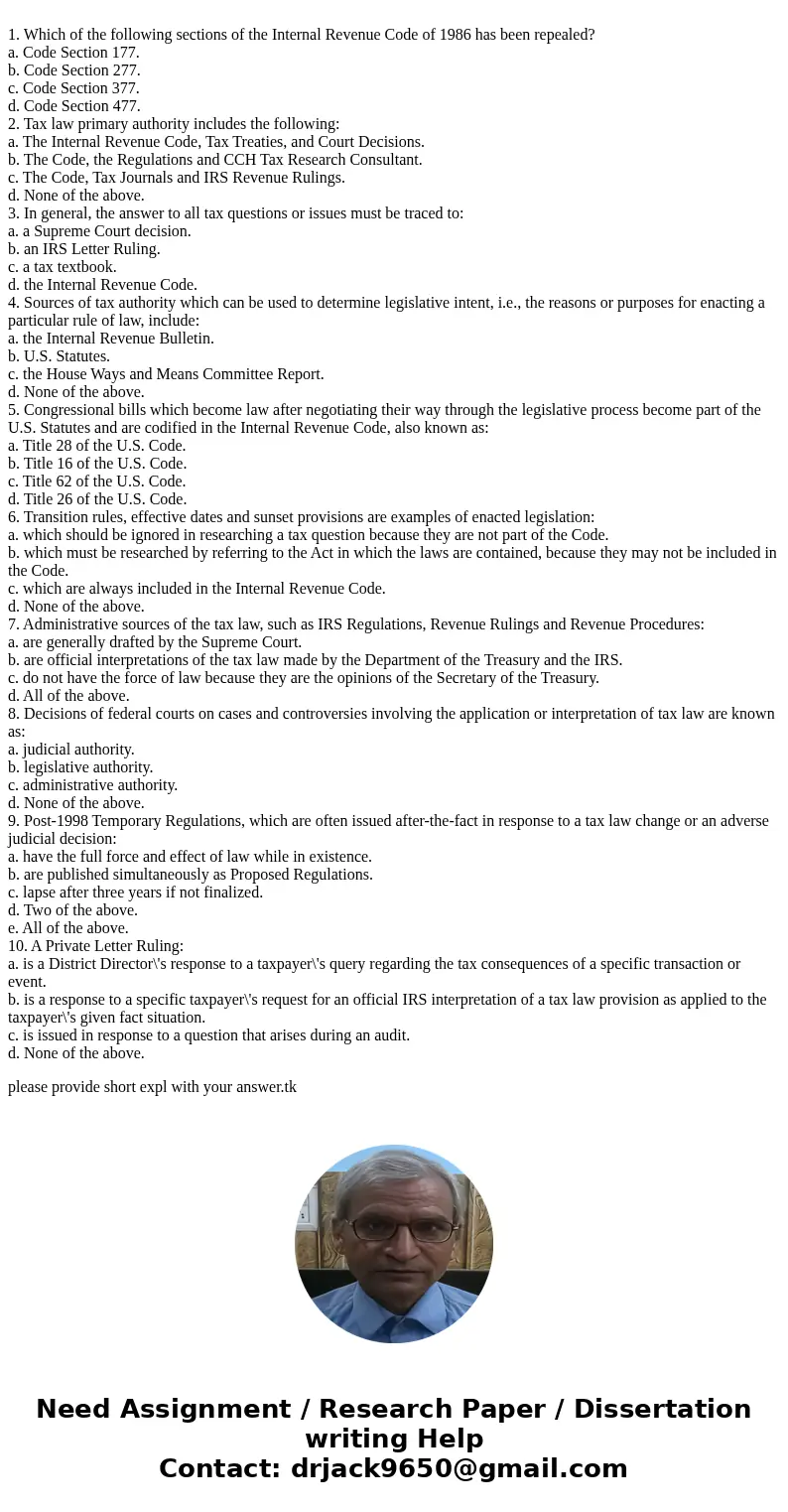 1. Which of the following sections of the Internal Revenue Code of 1986 has been repealed?
a. Code Section 177.
b. Code Section 277.
c. Code Section 377.
d. Code Section 477.
2. Tax law primary authority includes the following:
a. The Internal Revenue Code, Tax Treaties, and Court Decisions.
b. The Code, the Regulations and CCH Tax Research Consultant.
c. The Code, Tax Journals and IRS Revenue Rulings.
d. None of the above.
3. In general, the answer to all tax questions or issues must be traced to:
a. a Supreme Court decision.
b. an IRS Letter Ruling.
c. a tax textbook.
d. the Internal Revenue Code.
4. Sources of tax authority which can be used to determine legislative intent, i.e., the reasons or purposes for enacting a particular rule of law, include:
a. the Internal Revenue Bulletin.
b. U.S. Statutes.
c. the House Ways and Means Committee Report.
d. None of the above.
5. Congressional bills which become law after negotiating their way through the legislative process become part of the U.S. Statutes and are codified in the Internal Revenue Code, also known as:
a. Title 28 of the U.S. Code.
b. Title 16 of the U.S. Code.
c. Title 62 of the U.S. Code.
d. Title 26 of the U.S. Code.
6. Transition rules, effective dates and sunset provisions are examples of enacted legislation:
a. which should be ignored in researching a tax question because they are not part of the Code.
b. which must be researched by referring to the Act in which the laws are contained, because they may not be included in the Code.
c. which are always included in the Internal Revenue Code.
d. None of the above.
7. Administrative sources of the tax law, such as IRS Regulations, Revenue Rulings and Revenue Procedures:
a. are generally drafted by the Supreme Court.
b. are official interpretations of the tax law made by the Department of the Treasury and the IRS.
c. do not have the force of law because they are the opinions of the Secretary of the Treasury.
d. All of the above.
8. Decisions of federal courts on cases and controversies involving the application or interpretation of tax law are known as:
a. judicial authority.
b. legislative authority.
c. administrative authority.
d. None of the above.
9. Post-1998 Temporary Regulations, which are often issued after-the-fact in response to a tax law change or an adverse judicial decision:
a. have the full force and effect of law while in existence.
b. are published simultaneously as Proposed Regulations.
c. lapse after three years if not finalized.
d. Two of the above.
e. All of the above.
10. A Private Letter Ruling:
a. is a District Director\'s response to a taxpayer\'s query regarding the tax consequences of a specific transaction or event.
b. is a response to a specific taxpayer\'s request for an official IRS interpretation of a tax law provision as applied to the taxpayer\'s given fact situation.
c. is issued in response to a question that arises during an audit.
d. None of the above.

please provide short expl with your answer.tk

Need Assignment / Research Paper / Dissertation writing Help
Contact: drjack9650@gmail.com